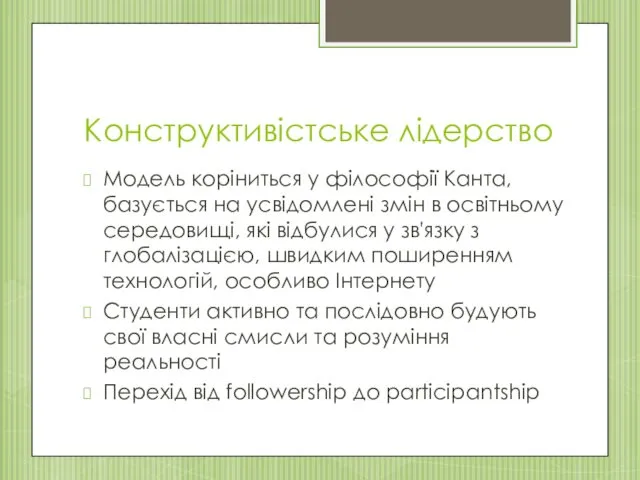 Конструктивістське лідерство

Модель коріниться у філософії Канта, базується на усвідомлені змін в освітньому середовищі, які відбулися у зв'язку з глобалізацією, швидким поширенням технологій, особливо Інтернету

Студенти активно та послідовно будують свої власні смисли та розуміння реальності

Перехід від followership до participantship